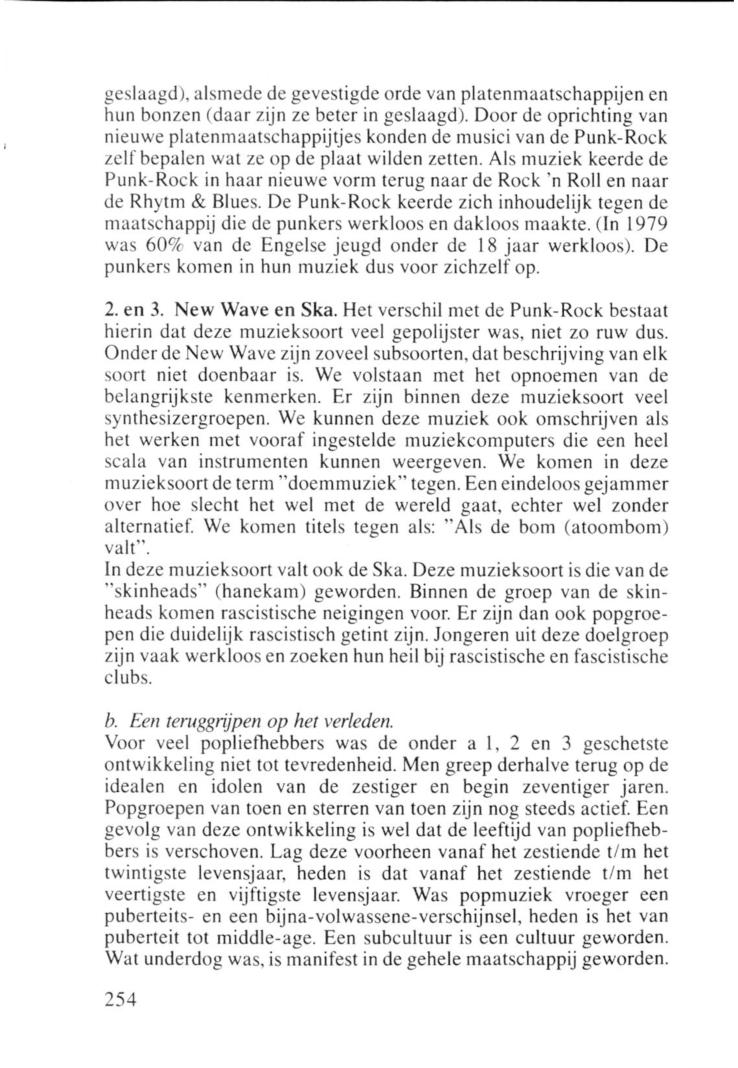 geslaagd), alsmede de gevestigde orde van platenmaatschappijen en hun bonzen (daar zijn ze beter in geslaagd). Door de oprichting van nieuwe platenmaatschappijtjes konden de musici van de Punk-Rock zelf bepalen wat ze op de plaat wilden zetten. Als muziek keerde de Punk-Rock in haar nieuwe vorm terug naar de Rock 'n Roll en naar de Rhytm & Blues. De Punk-Rock keerde zich inhoudelijk tegen de maatschappij die de punkers werkloos en dakloos maakte. (In 1979 was 60% van de Engelse jeugd onder de 18 jaar werkloos). De punkers komen in hun muziek dus voor zichzelf op.

2. en 3. New Wave en Ska. Het verschil met de Punk-Rock bestaat hierin dat deze muzieksoort veel gepolijster was, niet zo ruw dus. Onder de New Wave zijn zoveel subsoorten, dat beschrijving van elk soort niet doenbaar is. We volstaan met het opnoemen van de belangrijkste kenmerken. Er zijn binnen deze muzieksoort veel synthesizergroepen. We kunnen deze muziek ook omschrijven als het werken met vooraf ingestelde muziekcomputers die een heel scala van instrumenten kunnen weergeven. We komen in deze muzieksoort de term "doemmuziek" tegen. Een eindeloos gejammer over hoe slecht het wel met de wereld gaat, echter wel zonder alternatief. We komen titels tegen als: "Als de bom (atoombom) valt".
In deze muzieksoort valt ook de Ska. Deze muzieksoort is die van de "skinheads" (hanekam) geworden. Binnen de groep van de skinheads komen rascistische neigingen voor. Er zijn dan ook popgroepen die duidelijk rascistisch getint zijn. Jongeren uit deze doelgroep zijn vaak werkloos en zoeken hun heil bij rascistische en fascistische clubs.

b. Een teruggrijpen op het verleden.
Voor veel popliefhebbers was de onder a 1, 2 en 3 geschetste ontwikkeling niet tot tevredenheid. Men greep derhalve terug op de idealen en idolen van de zestiger en begin zeventiger jaren. Popgroepen van toen en sterren van toen zijn nog steeds actief. Een gevolg van deze ontwikkeling is wel dat de leeftijd van popliefhebbers is verschoven. Lag deze voorheen vanaf het zestiende t/m het twintigste levensjaar, heden is dat vanaf het zestiende t/m het veertigste en vijftigste levensjaar. Was popmuziek vroeger een puberteits- en een bijna-volwassene-verschijnsel, heden is het van puberteit tot middle-age. Een subcultuur is een cultuur geworden. Wat underdog was, is manifest in de gehele maatschappij geworden.

254